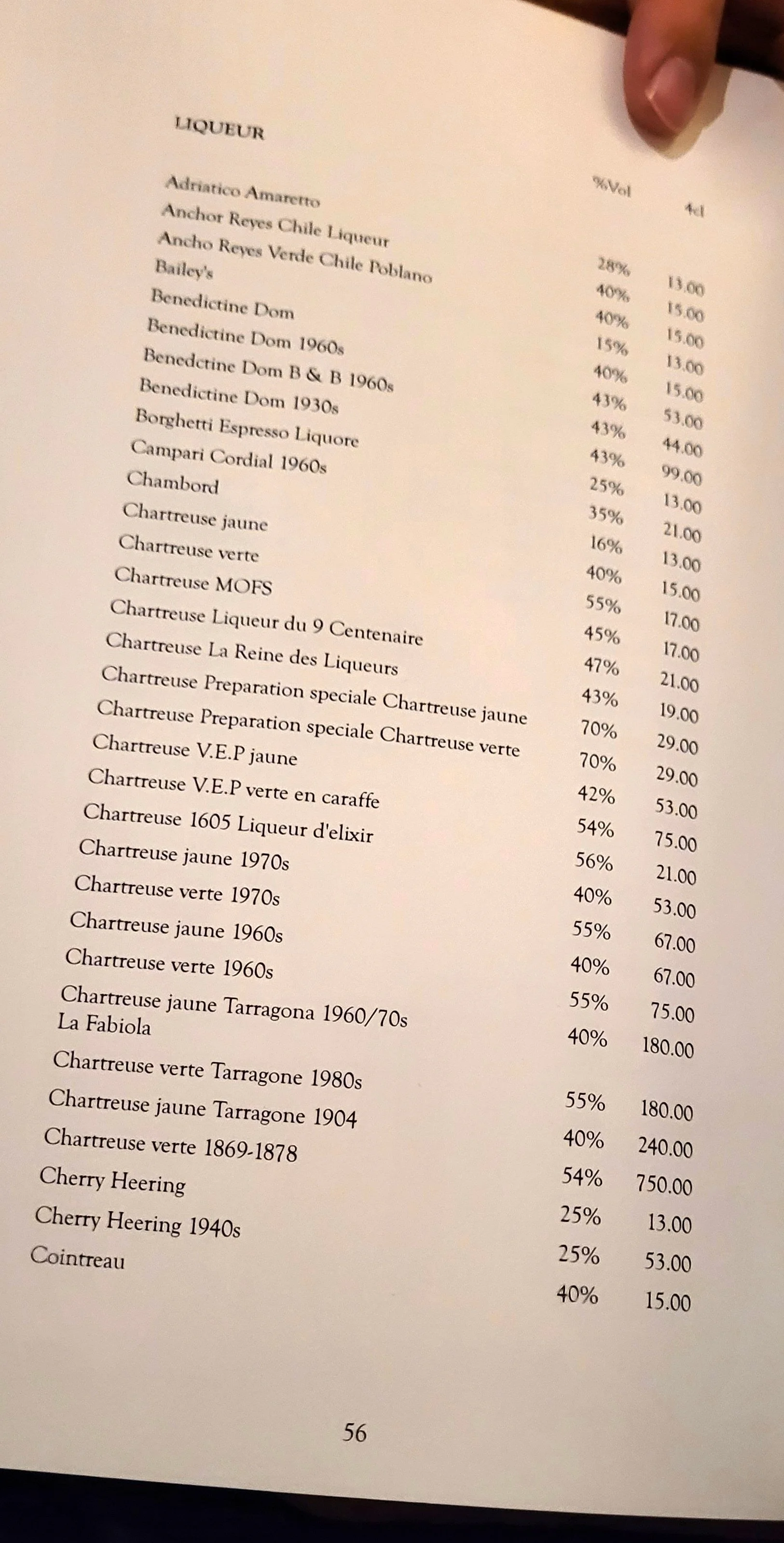 LIQUEUR

| | %Vol | 4cl |
|---|---|---|
| Adriatico Amaretto | 28% | 13.00 |
| Anchor Reyes Chile Liqueur | 40% | 15.00 |
| Ancho Reyes Verde Chile Poblano | 40% | 15.00 |
| Bailey's | 15% | 13.00 |
| Benedictine Dom | 40% | 15.00 |
| Benedictine Dom 1960s | 43% | 53.00 |
| Benedctine Dom B & B 1960s | 43% | 44.00 |
| Benedictine Dom 1930s | 43% | 99.00 |
| Borghetti Espresso Liquore | 25% | 13.00 |
| Campari Cordial 1960s | 35% | 21.00 |
| Chambord | 16% | 13.00 |
| Chartreuse jaune | 40% | 15.00 |
| Chartreuse verte | 55% | 17.00 |
| Chartreuse MOFS | 45% | 17.00 |
| Chartreuse Liqueur du 9 Centenaire | 47% | 21.00 |
| Chartreuse La Reine des Liqueurs | 43% | 19.00 |
| Chartreuse Preparation speciale Chartreuse jaune | 70% | 29.00 |
| Chartreuse Preparation speciale Chartreuse verte | 70% | 29.00 |
| Chartreuse V.E.P jaune | 42% | 53.00 |
| Chartreuse V.E.P verte en caraffe | 54% | 75.00 |
| Chartreuse 1605 Liqueur d'elixir | 56% | 21.00 |
| Chartreuse jaune 1970s | 40% | 53.00 |
| Chartreuse verte 1970s | 55% | 67.00 |
| Chartreuse jaune 1960s | 40% | 67.00 |
| Chartreuse verte 1960s | 55% | 75.00 |
| Chartreuse jaune Tarragona 1960/70s La Fabiola | 40% | 180.00 |
| Chartreuse verte Tarragone 1980s | 55% | 180.00 |
| Chartreuse jaune Tarragone 1904 | 40% | 240.00 |
| Chartreuse verte 1869-1878 | 54% | 750.00 |
| Cherry Heering | 25% | 13.00 |
| Cherry Heering 1940s | 25% | 53.00 |
| Cointreau | 40% | 15.00 |

56